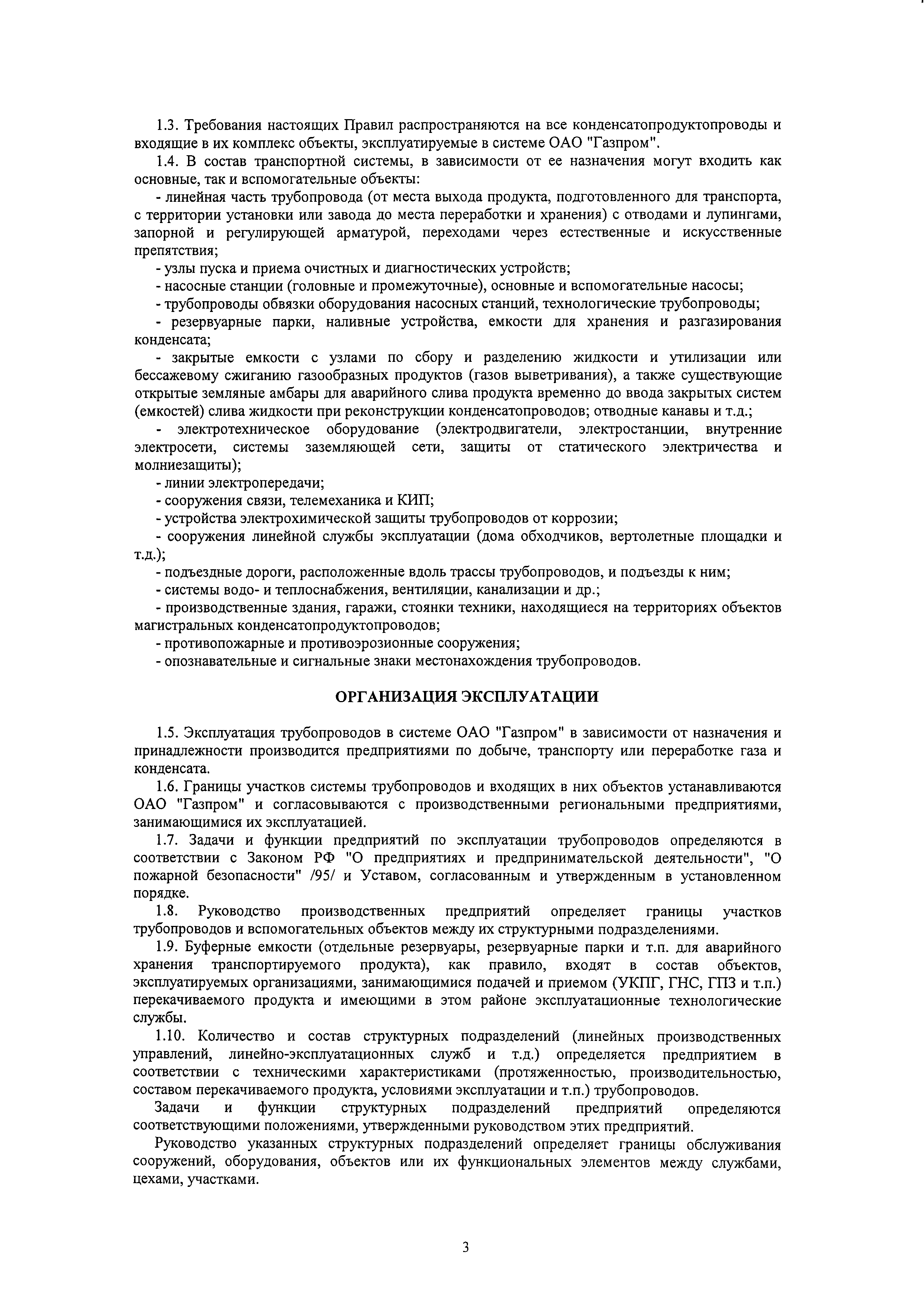 1.3. Требования настоящих Правил распространяются на все конденсатопродуктопроводы и входящие в их комплекс объекты, эксплуатируемые в системе ОАО "Газпром".

1.4. В состав транспортной системы, в зависимости от ее назначения могут входить как основные, так и вспомогательные объекты:

- линейная часть трубопровода (от места выхода продукта, подготовленного для транспорта, с территории установки или завода до места переработки и хранения) с отводами и лупингами, запорной и регулирующей арматурой, переходами через естественные и искусственные препятствия;

- узлы пуска и приема очистных и диагностических устройств;

- насосные станции (головные и промежуточные), основные и вспомогательные насосы;

- трубопроводы обвязки оборудования насосных станций, технологические трубопроводы;

- резервуарные парки, наливные устройства, емкости для хранения и разгазирования конденсата;

- закрытые емкости с узлами по сбору и разделению жидкости и утилизации или бессажевому сжиганию газообразных продуктов (газов выветривания), а также существующие открытые земляные амбары для аварийного слива продукта временно до ввода закрытых систем (емкостей) слива жидкости при реконструкции конденсатопроводов; отводные канавы и т.д.;

- электротехническое оборудование (электродвигатели, электростанции, внутренние электросети, системы заземляющей сети, защиты от статического электричества и молниезащиты);

- линии электропередачи;

- сооружения связи, телемеханика и КИП;

- устройства электрохимической защиты трубопроводов от коррозии;

- сооружения линейной службы эксплуатации (дома обходчиков, вертолетные площадки и т.д.);

- подъездные дороги, расположенные вдоль трассы трубопроводов, и подъезды к ним;

- системы водо- и теплоснабжения, вентиляции, канализации и др.;

- производственные здания, гаражи, стоянки техники, находящиеся на территориях объектов магистральных конденсатопродуктопроводов;

- противопожарные и противоэрозионные сооружения;

- опознавательные и сигнальные знаки местонахождения трубопроводов.

ОРГАНИЗАЦИЯ ЭКСПЛУАТАЦИИ

1.5. Эксплуатация трубопроводов в системе ОАО "Газпром" в зависимости от назначения и принадлежности производится предприятиями по добыче, транспорту или переработке газа и конденсата.

1.6. Границы участков системы трубопроводов и входящих в них объектов устанавливаются ОАО "Газпром" и согласовываются с производственными региональными предприятиями, занимающимися их эксплуатацией.

1.7. Задачи и функции предприятий по эксплуатации трубопроводов определяются в соответствии с Законом РФ "О предприятиях и предпринимательской деятельности", "О пожарной безопасности" /95/ и Уставом, согласованным и утвержденным в установленном порядке.

1.8. Руководство производственных предприятий определяет границы участков трубопроводов и вспомогательных объектов между их структурными подразделениями.

1.9. Буферные емкости (отдельные резервуары, резервуарные парки и т.п. для аварийного хранения транспортируемого продукта), как правило, входят в состав объектов, эксплуатируемых организациями, занимающимися подачей и приемом (УКПГ, ГНС, ГПЗ и т.п.) перекачиваемого продукта и имеющими в этом районе эксплуатационные технологические службы.

1.10. Количество и состав структурных подразделений (линейных производственных управлений, линейно-эксплуатационных служб и т.д.) определяется предприятием в соответствии с техническими характеристиками (протяженностью, производительностью, составом перекачиваемого продукта, условиями эксплуатации и т.п.) трубопроводов.

Задачи и функции структурных подразделений предприятий определяются соответствующими положениями, утвержденными руководством этих предприятий.

Руководство указанных структурных подразделений определяет границы обслуживания сооружений, оборудования, объектов или их функциональных элементов между службами, цехами, участками.

3